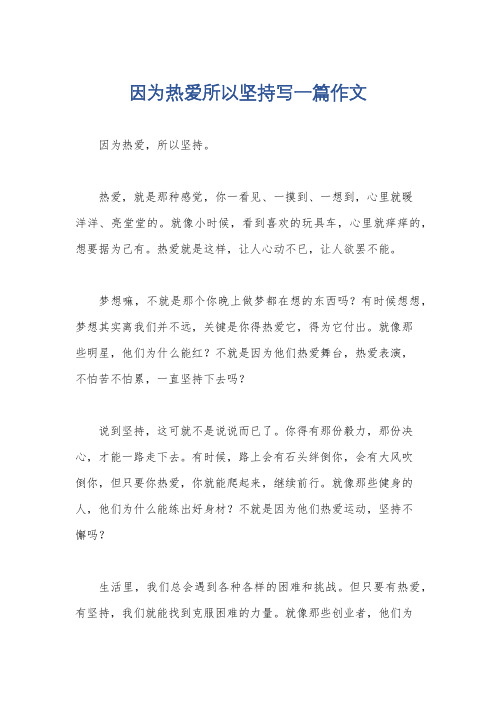 因为热爱所以坚持写一篇作文

因为热爱，所以坚持。

热爱，就是那种感觉，你一看见、一摸到、一想到，心里就暖洋洋、亮堂堂的。就像小时候，看到喜欢的玩具车，心里就痒痒的，想要据为己有。热爱就是这样，让人心动不已，让人欲罢不能。

梦想嘛，不就是那个你晚上做梦都在想的东西吗？有时候想想，梦想其实离我们并不远，关键是你得热爱它，得为它付出。就像那些明星，他们为什么能红？不就是因为他们热爱舞台，热爱表演，不怕苦不怕累，一直坚持下去吗？

说到坚持，这可就不是说说而已了。你得有那份毅力，那份决心，才能一路走下去。有时候，路上会有石头绊倒你，会有大风吹倒你，但只要你热爱，你就能爬起来，继续前行。就像那些健身的人，他们为什么能练出好身材？不就是因为他们热爱运动，坚持不懈吗？

生活里，我们总会遇到各种各样的困难和挑战。但只要有热爱，有坚持，我们就能找到克服困难的力量。就像那些创业者，他们为